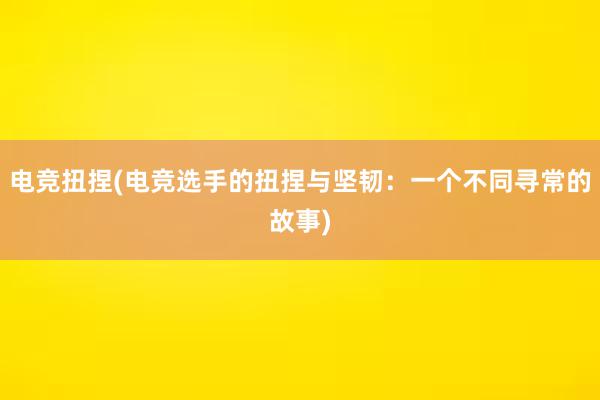 电竞扭捏(电竞选手的扭捏与坚韧：一个不同寻常的故事)